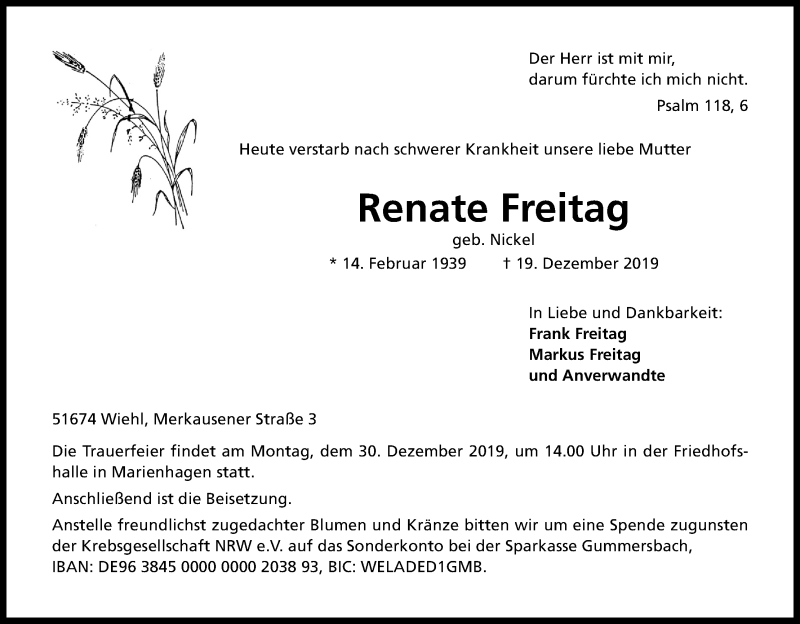 Der Herr ist mit mir,
darum fürchte ich mich nicht.
Psalm 118, 6

Heute verstarb nach schwerer Krankheit unsere liebe Mutter

Renate Freitag
geb. Nickel
* 14. Februar 1939 † 19. Dezember 2019

In Liebe und Dankbarkeit:
Frank Freitag
Markus Freitag
und Anverwandte

51674 Wiehl, Merkausener Straße 3

Die Trauerfeier findet am Montag, dem 30. Dezember 2019, um 14.00 Uhr in der Friedhofshalle in Marienhagen statt.

Anschließend ist die Beisetzung.

Anstelle freundlichst zugedachter Blumen und Kränze bitten wir um eine Spende zugunsten der Krebsgesellschaft NRW e.V. auf das Sonderkonto bei der Sparkasse Gummersbach, IBAN: DE96 3845 0000 0000 2038 93, BIC: WELADED1GMB.